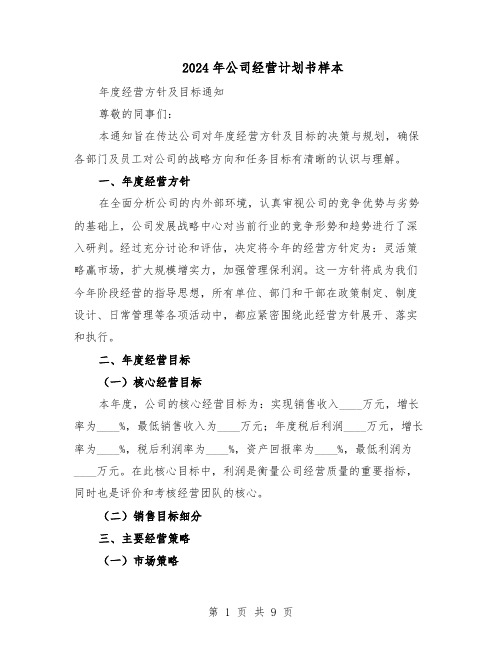 2024年公司经营计划书样本

年度经营方针及目标通知

尊敬的同事们：

本通知旨在传达公司对年度经营方针及目标的决策与规划，确保各部门及员工对公司的战略方向和任务目标有清晰的认识与理解。

一、年度经营方针

在全面分析公司的内外部环境，认真审视公司的竞争优势与劣势的基础上，公司发展战略中心对当前行业的竞争形势和趋势进行了深入研判。经过充分讨论和评估，决定将今年的经营方针定为：灵活策略赢市场，扩大规模增实力，加强管理保利润。这一方针将成为我们今年阶段经营的指导思想，所有单位、部门和干部在政策制定、制度设计、日常管理等各项活动中，都应紧密围绕此经营方针展开、落实和执行。

二、年度经营目标

（一）核心经营目标

本年度，公司的核心经营目标为：实现销售收入____万元，增长率为____%，最低销售收入为____万元；年度税后利润____万元，增长率为____%，税后利润率为____%，资产回报率为____%，最低利润为____万元。在此核心目标中，利润是衡量公司经营质量的重要指标，同时也是评价和考核经营团队的核心。

（二）销售目标细分

三、主要经营策略

（一）市场策略

第 1 页 共 9 页